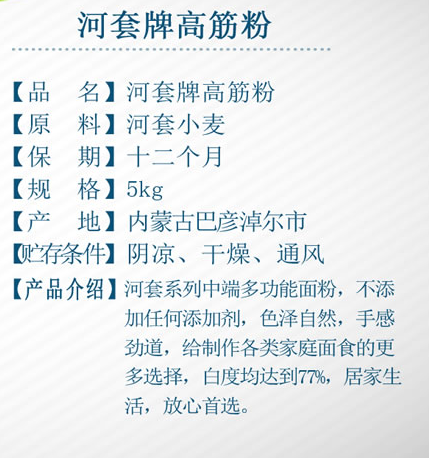 河套牌高筋粉

【品　名】河套牌高筋粉
【原　料】河套小麦
【保　期】十二个月
【规　格】5kg
【产　地】内蒙古巴彦淖尔市
【贮存条件】阴凉、干燥、通风
【产品介绍】河套系列中端多功能面粉，不添加任何添加剂，色泽自然，手感劲道，给制作各类家庭面食的更多选择，白度均达到77%，居家生活，放心首选。